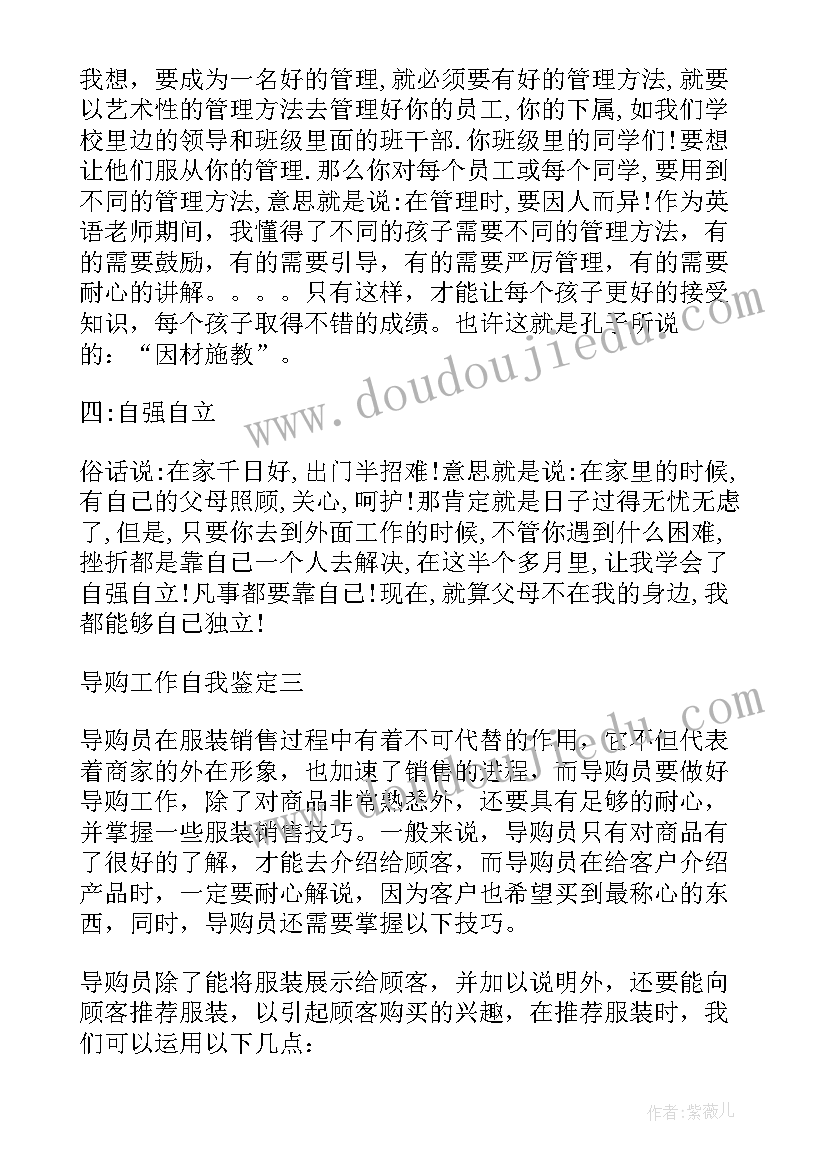 我想，要成为一名好的管理,就必须要有好的管理方法,就要以艺术性的管理方法去管理好你的员工,你的下属,如我们学校里边的领导和班级里面的班干部.你班级里的同学们!要想让他们服从你的管理.那么你对每个员工或每个同学,要用到不同的管理方法,意思就是说:在管理时,要因人而异!作为英语老师期间，我懂得了不同的孩子需要不同的管理方法，有的需要鼓励，有的需要引导，有的需要严厉管理，有的需要耐心的讲解。。。。只有这样，才能让每个孩子更好的接受知识，每个孩子取得不错的成绩。也许这就是孔子所说的：“因材施教”。

www.doudoujiedu.com

四:自强自立

俗话说:在家千日好,出门半招难!意思就是说:在家里的时候,有自己的父母照顾,关心,呵护!那肯定就是日子过得无忧无虑了,但是,只要你去到外面工作的时候,不管你遇到什么困难,挫折都是靠自己一个人去解决,在这半个多月里,让我学会了自强自立!凡事都要靠自己!现在,就算父母不在我的身边,我都能够自己独立!

导购工作自我鉴定三

导购员在服装销售过程中有着不可代替的作用，它不但代表着商家的外在形象，也加速了销售的进程，而导购员要做好导购工作，除了对商品非常熟悉外，还要具有足够的耐心，并掌握一些服装销售技巧。一般来说，导购员只有对商品有了很好的了解，才能去介绍给顾客，而导购员在给客户介绍产品时，一定要耐心解说，因为客户也希望买到最称心的东西，同时，导购员还需要掌握以下技巧。

导购员除了能将服装展示给顾客，并加以说明外，还要能向顾客推荐服装，以引起顾客购买的兴趣，在推荐服装时，我们可以运用以下几点:

作者:紫薇儿